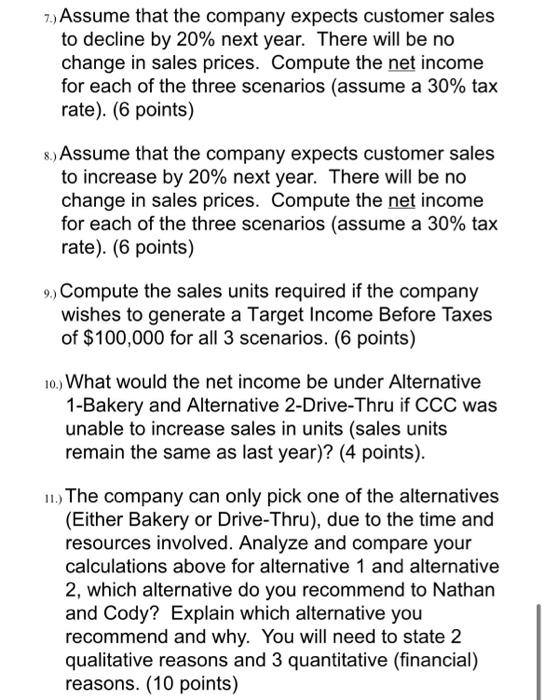 7.) Assume that the company expects customer sales to decline by 20% next year. There will be no change in sales prices. Compute the net income for each of the three scenarios (assume a 30% tax rate). (6 points)

8.) Assume that the company expects customer sales to increase by 20% next year. There will be no change in sales prices. Compute the net income for each of the three scenarios (assume a 30% tax rate). (6 points)

9.) Compute the sales units required if the company wishes to generate a Target Income Before Taxes of $100,000 for all 3 scenarios. (6 points)

10.) What would the net income be under Alternative 1-Bakery and Alternative 2-Drive-Thru if CCC was unable to increase sales in units (sales units remain the same as last year)? (4 points).

11.) The company can only pick one of the alternatives (Either Bakery or Drive-Thru), due to the time and resources involved. Analyze and compare your calculations above for alternative 1 and alternative 2, which alternative do you recommend to Nathan and Cody? Explain which alternative you recommend and why. You will need to state 2 qualitative reasons and 3 quantitative (financial) reasons. (10 points)